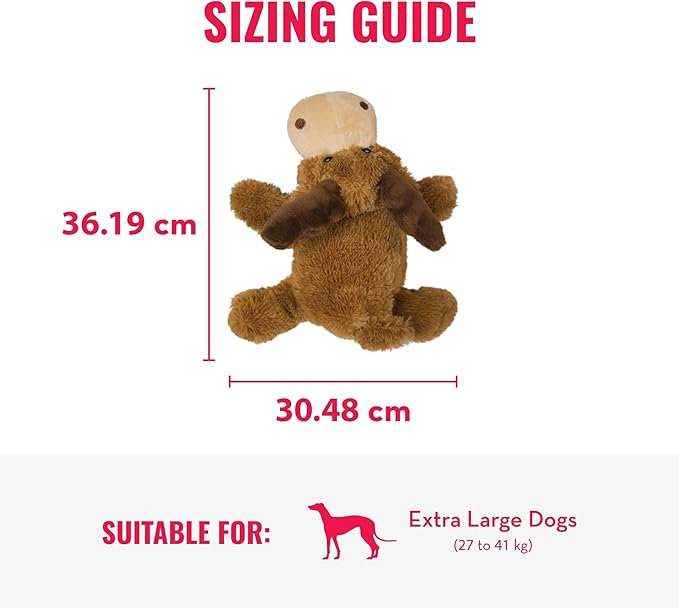 SIZING GUIDE

36.19 cm

30.48 cm

SUITABLE FOR:

Extra Large Dogs
(27 to 41 kg)